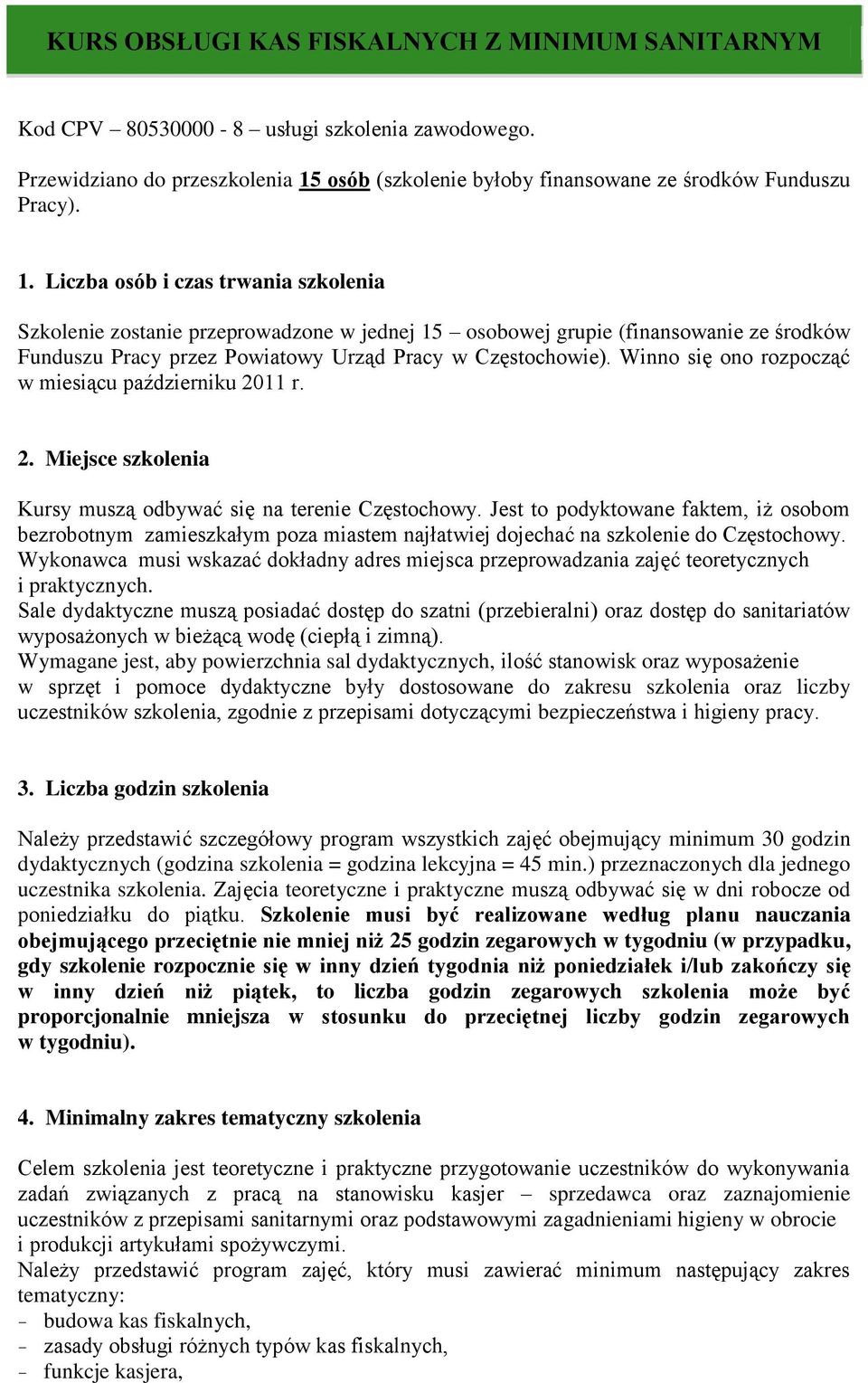 KURS OBSŁUGI KAS FISKALNYCH Z MINIMUM SANITARNYM

Kod CPV – 80530000 - 8 – usługi szkolenia zawodowego.

Przewidziano do przeszkolenia 15 osób (szkolenie byłoby finansowane ze środków Funduszu Pracy).

1. Liczba osób i czas trwania szkolenia

Szkolenie zostanie przeprowadzone w jednej 15 – osobowej grupie (finansowanie ze środków Funduszu Pracy przez Powiatowy Urząd Pracy w Częstochowie). Winno się ono rozpocząć w miesiącu październiku 2011 r.

2. Miejsce szkolenia

Kursy muszą odbywać się na terenie Częstochowy. Jest to podyktowane faktem, iż osobom bezrobotnym zamieszkałym poza miastem najłatwiej dojechać na szkolenie do Częstochowy. Wykonawca musi wskazać dokładny adres miejsca przeprowadzania zajęć teoretycznych i praktycznych.
Sale dydaktyczne muszą posiadać dostęp do szatni (przebieralni) oraz dostęp do sanitariatów wyposażonych w bieżącą wodę (ciepłą i zimną).
Wymagane jest, aby powierzchnia sal dydaktycznych, ilość stanowisk oraz wyposażenie w sprzęt i pomoce dydaktyczne były dostosowane do zakresu szkolenia oraz liczby uczestników szkolenia, zgodnie z przepisami dotyczącymi bezpieczeństwa i higieny pracy.

3. Liczba godzin szkolenia

Należy przedstawić szczegółowy program wszystkich zajęć obejmujący minimum 30 godzin dydaktycznych (godzina szkolenia = godzina lekcyjna = 45 min.) przeznaczonych dla jednego uczestnika szkolenia. Zajęcia teoretyczne i praktyczne muszą odbywać się w dni robocze od poniedziałku do piątku. Szkolenie musi być realizowane według planu nauczania obejmującego przeciętnie nie mniej niż 25 godzin zegarowych w tygodniu (w przypadku, gdy szkolenie rozpocznie się w inny dzień tygodnia niż poniedziałek i/lub zakończy się w inny dzień niż piątek, to liczba godzin zegarowych szkolenia może być proporcjonalnie mniejsza w stosunku do przeciętnej liczby godzin zegarowych w tygodniu).

4. Minimalny zakres tematyczny szkolenia

Celem szkolenia jest teoretyczne i praktyczne przygotowanie uczestników do wykonywania zadań związanych z pracą na stanowisku kasjer – sprzedawca oraz zaznajomienie uczestników z przepisami sanitarnymi oraz podstawowymi zagadnieniami higieny w obrocie i produkcji artykułami spożywczymi.
Należy przedstawić program zajęć, który musi zawierać minimum następujący zakres tematyczny:
- budowa kas fiskalnych,
- zasady obsługi różnych typów kas fiskalnych,
- funkcje kasjera,